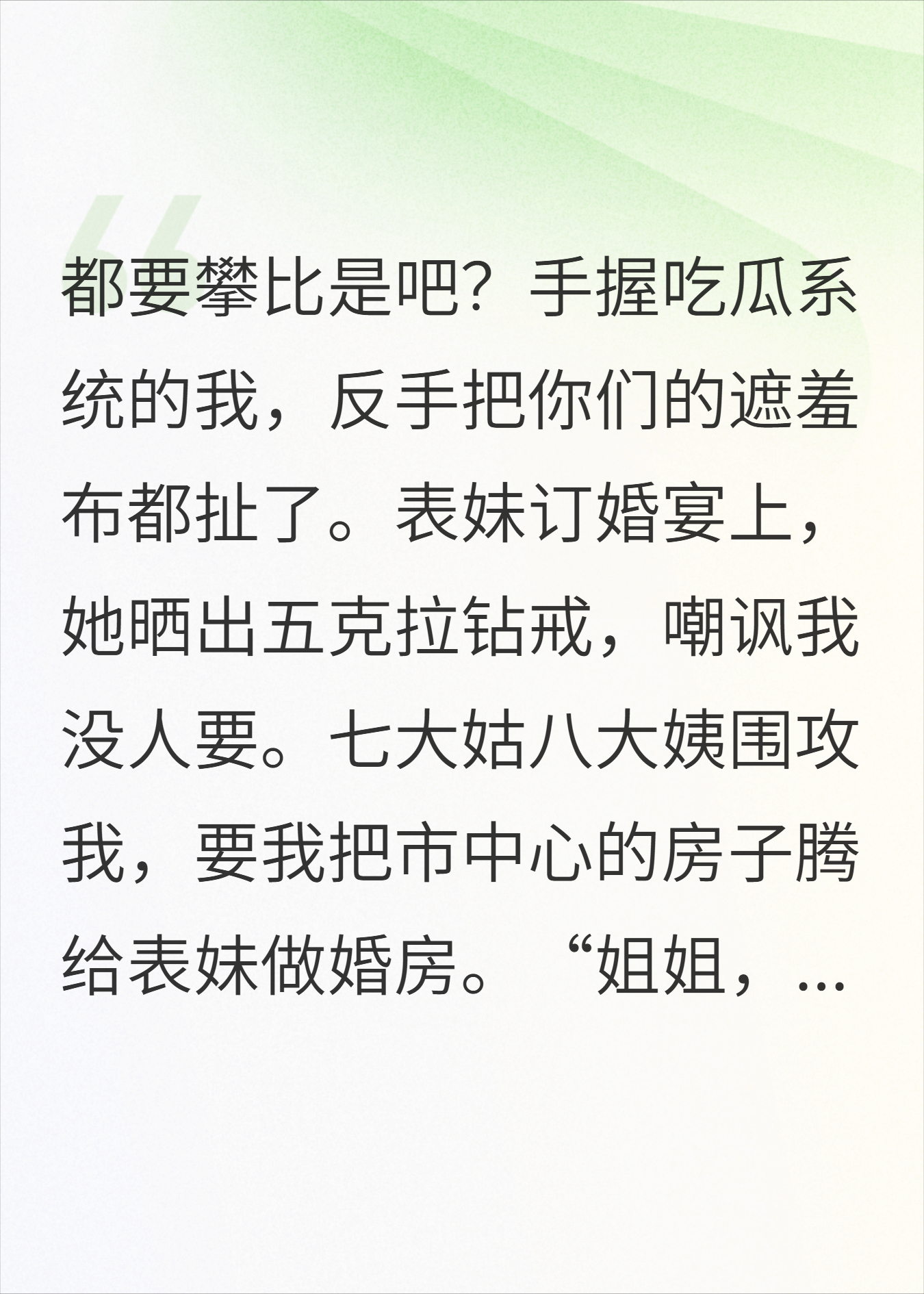 都要攀比是吧？手握吃瓜系统的我，反手把你们的遮羞布都扯了。表妹订婚宴上，她晒出五克拉钻戒，嘲讽我没人要。七大姑八大姨围攻我，要我把市中心的房子腾给表妹做婚房。“姐姐，...